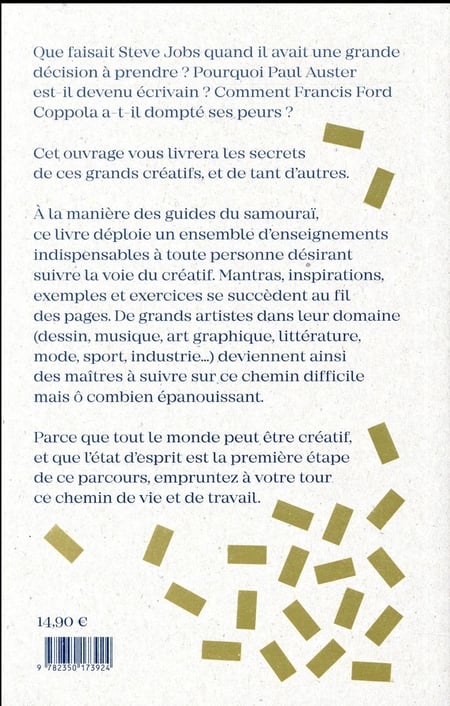 Que faisait Steve Jobs quand il avait une grande décision à prendre ? Pourquoi Paul Auster est-il devenu écrivain ? Comment Francis Ford Coppola a-t-il dompté ses peurs ?

Cet ouvrage vous livrera les secrets de ces grands créatifs, et de tant d'autres.

À la manière des guides du samouraï, ce livre déploie un ensemble d'enseignements indispensables à toute personne désirant suivre la voie du créatif. Mantras, inspirations, exemples et exercices se succèdent au fil des pages. De grands artistes dans leur domaine (dessin, musique, art graphique, littérature, mode, sport, industrie...) deviennent ainsi des maîtres à suivre sur ce chemin difficile mais ô combien épanouissant.

Parce que tout le monde peut être créatif, et que l'état d'esprit est la première étape de ce parcours, empruntez à votre tour ce chemin de vie et de travail.

14,90 €

9 782350 173924